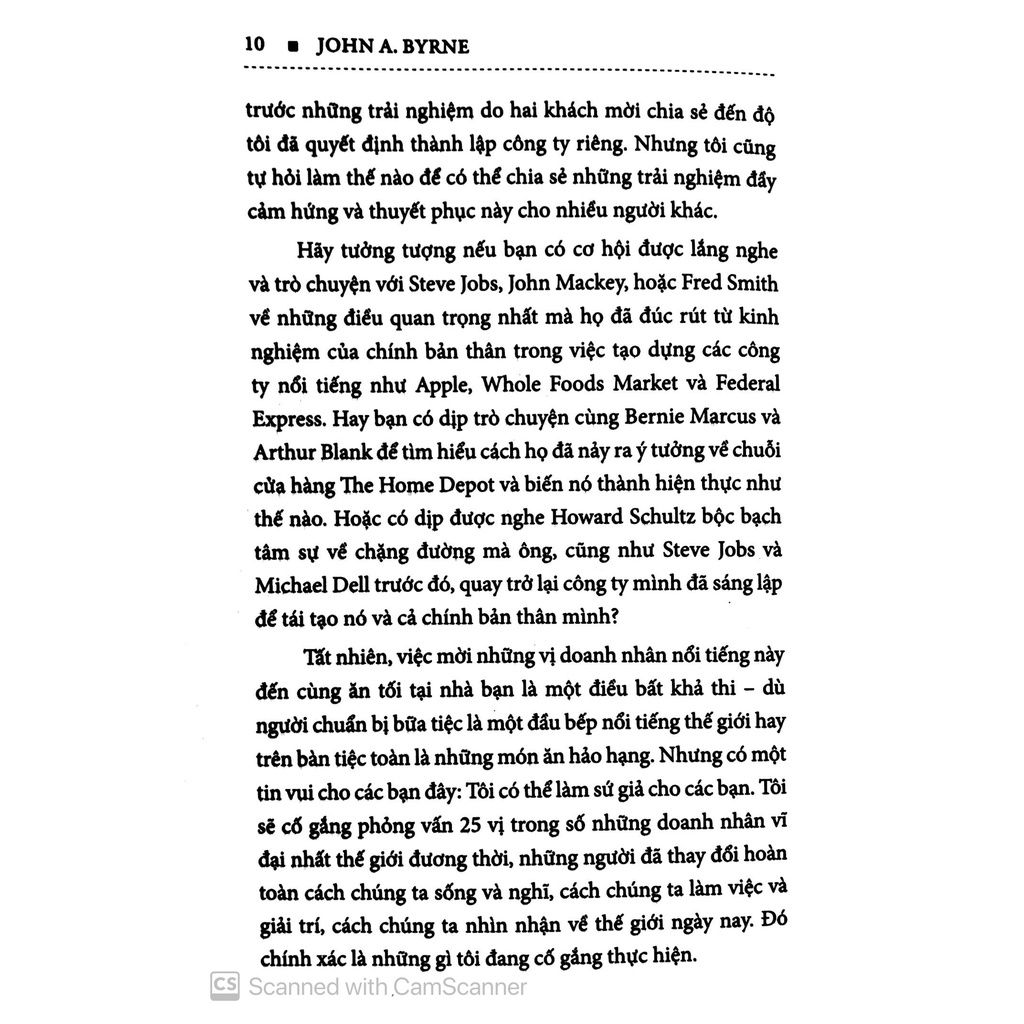 10 ■ JOHN A. BYRNE

trước những trải nghiệm do hai khách mời chia sẻ đến độ tôi đã quyết định thành lập công ty riêng. Nhưng tôi cũng tự hỏi làm thế nào để có thể chia sẻ những trải nghiệm đầy cảm hứng và thuyết phục này cho nhiều người khác.

Hãy tưởng tượng nếu bạn có cơ hội được lắng nghe và trò chuyện với Steve Jobs, John Mackey, hoặc Fred Smith về những điều quan trọng nhất mà họ đã đúc rút từ kinh nghiệm của chính bản thân trong việc tạo dựng các công ty nổi tiếng như Apple, Whole Foods Market và Federal Express. Hay bạn có dịp trò chuyện cùng Bernie Marcus và Arthur Blank để tìm hiểu cách họ đã nảy ra ý tưởng về chuỗi cửa hàng The Home Depot và biến nó thành hiện thực như thế nào. Hoặc có dịp được nghe Howard Schultz bộc bạch tâm sự về chặng đường mà ông, cũng như Steve Jobs và Michael Dell trước đó, quay trở lại công ty mình đã sáng lập để tái tạo nó và cả chính bản thân mình?

Tất nhiên, việc mời những vị doanh nhân nổi tiếng này đến cùng ăn tối tại nhà bạn là một điều bất khả thi – dù người chuẩn bị bữa tiệc là một đầu bếp nổi tiếng thế giới hay trên bàn tiệc toàn là những món ăn hảo hạng. Nhưng có một tin vui cho các bạn đây: Tôi có thể làm sứ giả cho các bạn. Tôi sẽ cố gắng phỏng vấn 25 vị trong số những doanh nhân vĩ đại nhất thế giới đương thời, những người đã thay đổi hoàn toàn cách chúng ta sống và nghĩ, cách chúng ta làm việc và giải trí, cách chúng ta nhìn nhận về thế giới ngày nay. Đó chính xác là những gì tôi đang cố gắng thực hiện.

CS Scanned with CamScanner